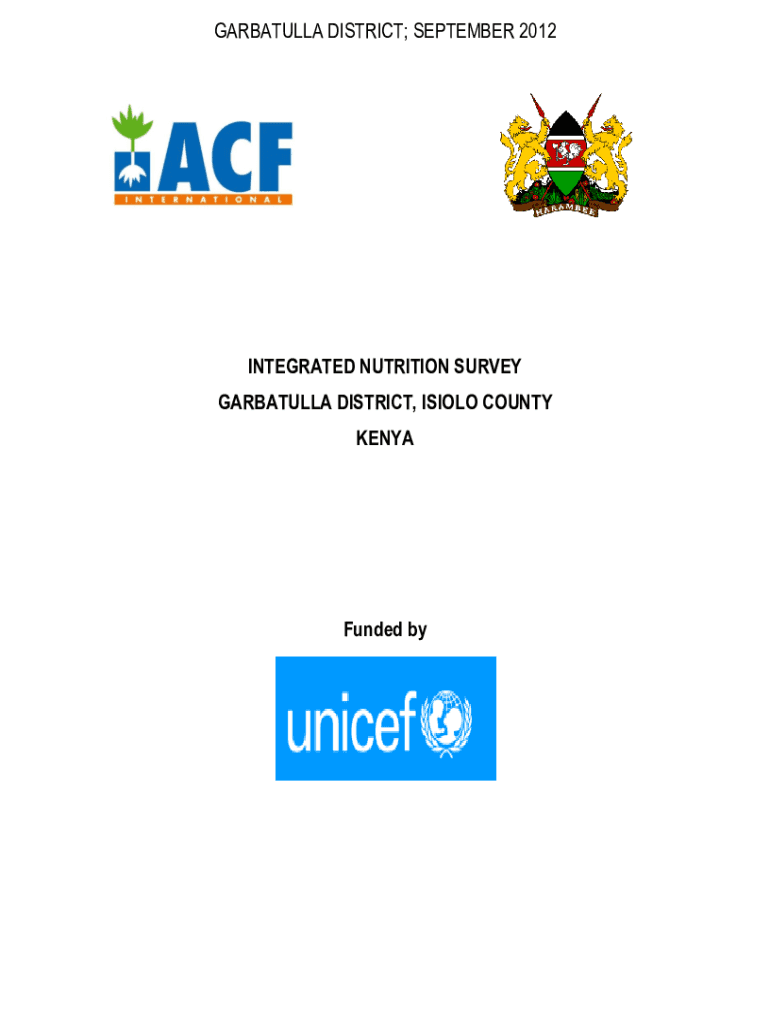 GARBATULLA DISTRICT; SEPTEMBER 2012

ACF
INTERNATIONAL

HARAMBEE

INTEGRATED NUTRITION SURVEY
GARBATULLA DISTRICT, ISIOLO COUNTY
KENYA

Funded by

unicef